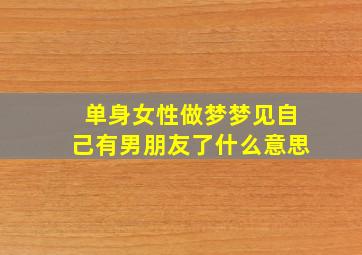 单身女性做梦梦见自己有男朋友了什么意思